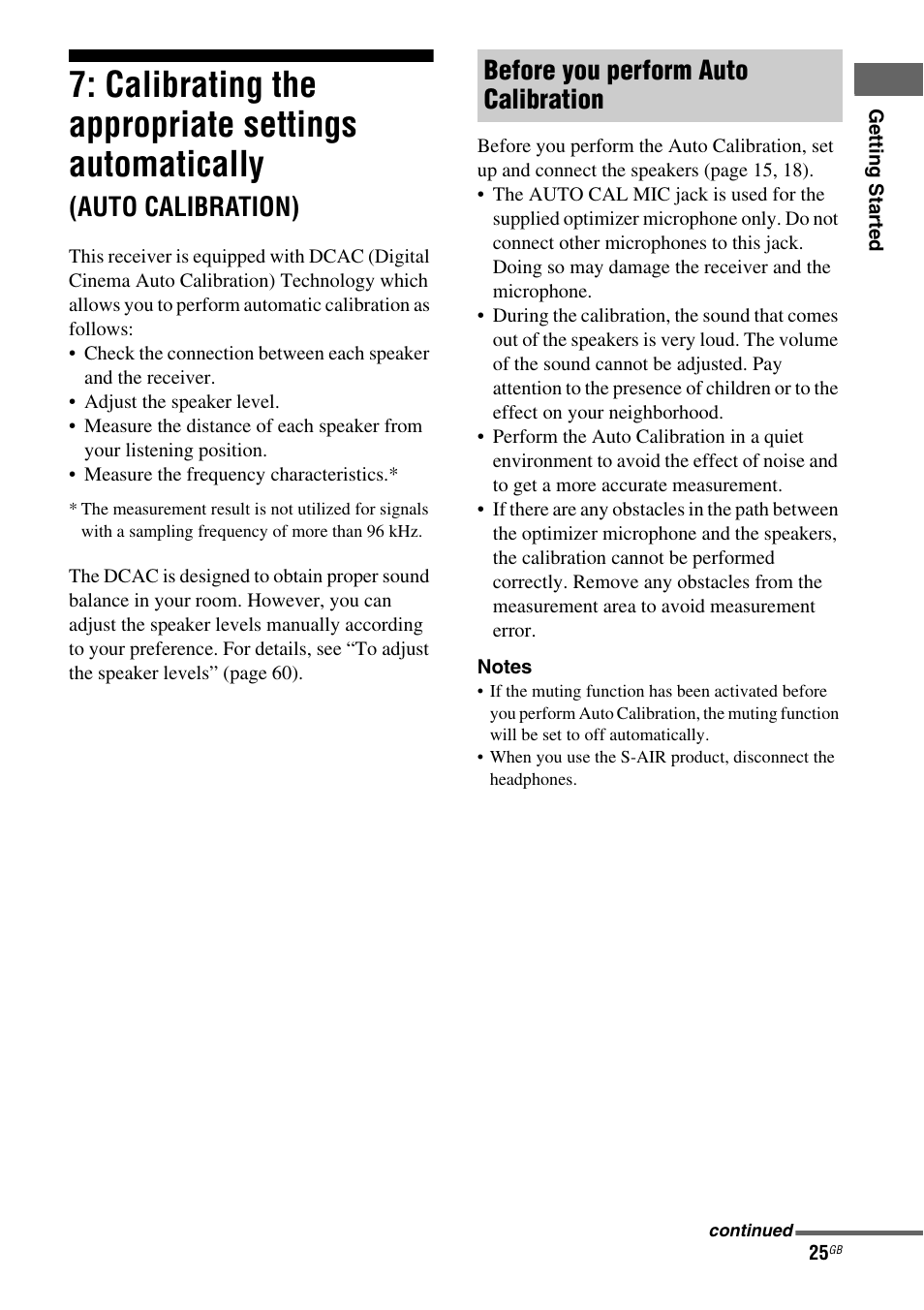 7: Calibrating the appropriate settings automatically

(AUTO CALIBRATION)

This receiver is equipped with DCAC (Digital Cinema Auto Calibration) Technology which allows you to perform automatic calibration as follows:
• Check the connection between each speaker and the receiver.
• Adjust the speaker level.
• Measure the distance of each speaker from your listening position.
• Measure the frequency characteristics.*

* The measurement result is not utilized for signals with a sampling frequency of more than 96 kHz.

The DCAC is designed to obtain proper sound balance in your room. However, you can adjust the speaker levels manually according to your preference. For details, see “To adjust the speaker levels” (page 60).

Before you perform Auto Calibration

Before you perform the Auto Calibration, set up and connect the speakers (page 15, 18).
• The AUTO CAL MIC jack is used for the supplied optimizer microphone only. Do not connect other microphones to this jack. Doing so may damage the receiver and the microphone.
• During the calibration, the sound that comes out of the speakers is very loud. The volume of the sound cannot be adjusted. Pay attention to the presence of children or to the effect on your neighborhood.
• Perform the Auto Calibration in a quiet environment to avoid the effect of noise and to get a more accurate measurement.
• If there are any obstacles in the path between the optimizer microphone and the speakers, the calibration cannot be performed correctly. Remove any obstacles from the measurement area to avoid measurement error.

Notes
• If the muting function has been activated before you perform Auto Calibration, the muting function will be set to off automatically.
• When you use the S-AIR product, disconnect the headphones.

Getting Started

continued

25GB